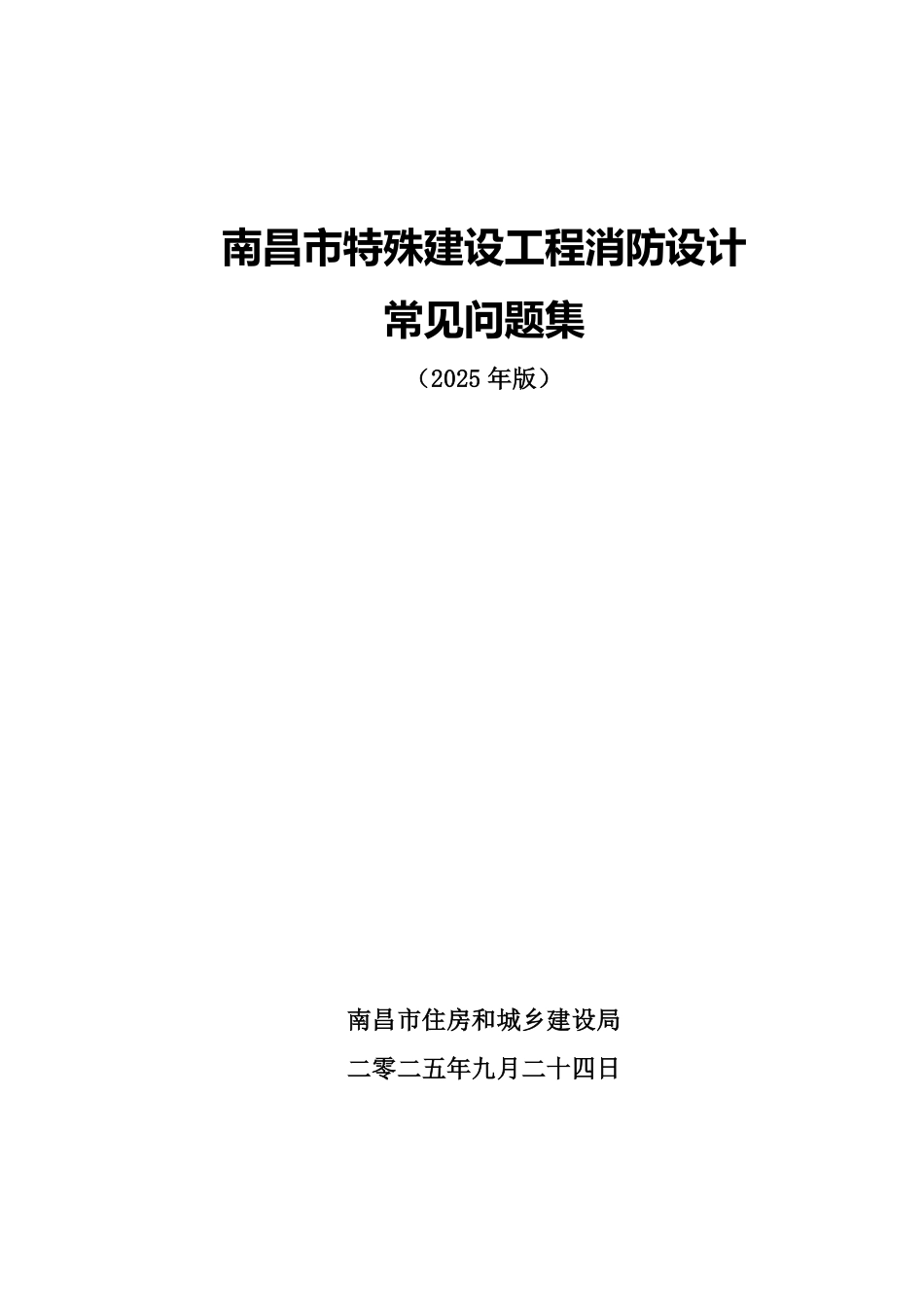 南昌市特殊建设工程消防设计

常见问题集

（2025年版）

南昌市住房和城乡建设局

二零二五年九月二十四日